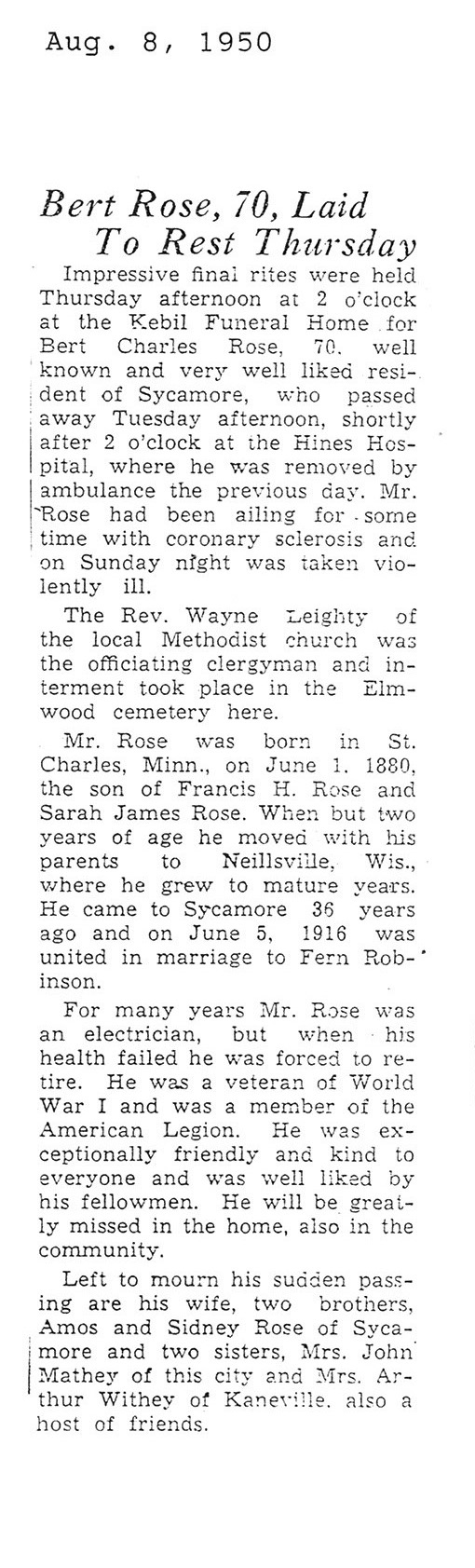 Aug. 8, 1950

Bert Rose, 70, Laid To Rest Thursday

Impressive final rites were held Thursday afternoon at 2 o'clock at the Kebil Funeral Home for Bert Charles Rose, 70, well known and very well liked resident of Sycamore, who passed away Tuesday afternoon, shortly after 2 o'clock at the Hines Hospital, where he was removed by ambulance the previous day. Mr. Rose had been ailing for some time with coronary sclerosis and on Sunday night was taken violently ill.

The Rev. Wayne Leighty of the local Methodist church was the officiating clergyman and interment took place in the Elmwood cemetery here.

Mr. Rose was born in St. Charles, Minn., on June 1, 1880, the son of Francis H. Rose and Sarah James Rose. When but two years of age he moved with his parents to Neillsville, Wis., where he grew to mature years. He came to Sycamore 36 years ago and on June 5, 1916 was united in marriage to Fern Robinson.

For many years Mr. Rose was an electrician, but when his health failed he was forced to retire. He was a veteran of World War I and was a member of the American Legion. He was exceptionally friendly and kind to everyone and was well liked by his fellowmen. He will be greatly missed in the home, also in the community.

Left to mourn his sudden passing are his wife, two brothers, Amos and Sidney Rose of Sycamore and two sisters, Mrs. John Mathey of this city and Mrs. Arthur Withey of Kaneville, also a host of friends.